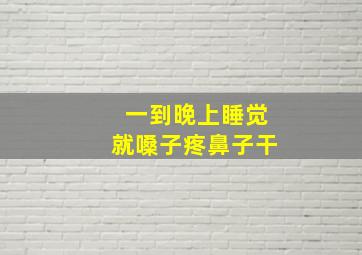 一到晚上睡觉
就嗓子疼鼻子干